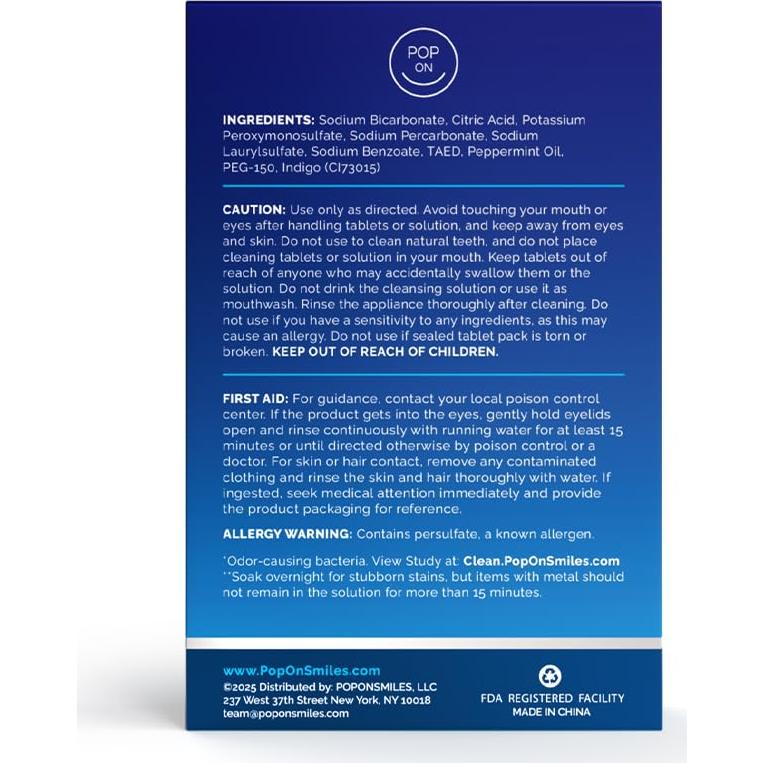 POP ON

INGREDIENTS: Sodium Bicarbonate, Citric Acid, Potassium Peroxymonosulfate, Sodium Percarbonate, Sodium Laurylsulfate, Sodium Benzoate, TAED, Peppermint Oil, PEG-150, Indigo (CI73015)

CAUTION: Use only as directed. Avoid touching your mouth or eyes after handling tablets or solution, and keep away from eyes and skin. Do not use to clean natural teeth, and do not place cleaning tablets or solution in your mouth. Keep tablets out of reach of anyone who may accidentally swallow them or the solution. Do not drink the cleansing solution or use it as mouthwash. Rinse the appliance thoroughly after cleaning. Do not use if you have a sensitivity to any ingredients, as this may cause an allergy. Do not use if sealed tablet pack is torn or broken. KEEP OUT OF REACH OF CHILDREN.

FIRST AID: For guidance, contact your local poison control center. If the product gets into the eyes, gently hold eyelids open and rinse continuously with running water for at least 15 minutes or until directed otherwise by poison control or a doctor. For skin or hair contact, remove any contaminated clothing and rinse the skin and hair thoroughly with water. If ingested, seek medical attention immediately and provide the product packaging for reference.

ALLERGY WARNING: Contains persulfate, a known allergen.

*Odor-causing bacteria. View Study at: Clean.PopOnSmiles.com
**Soak overnight for stubborn stains, but items with metal should not remain in the solution for more than 15 minutes.

www.PopOnSmiles.com
©2025 Distributed by: POPONSMILES, LLC
237 West 37th Street New York, NY 10018
team@poponsmiles.com

FDA REGISTERED FACILITY
MADE IN CHINA